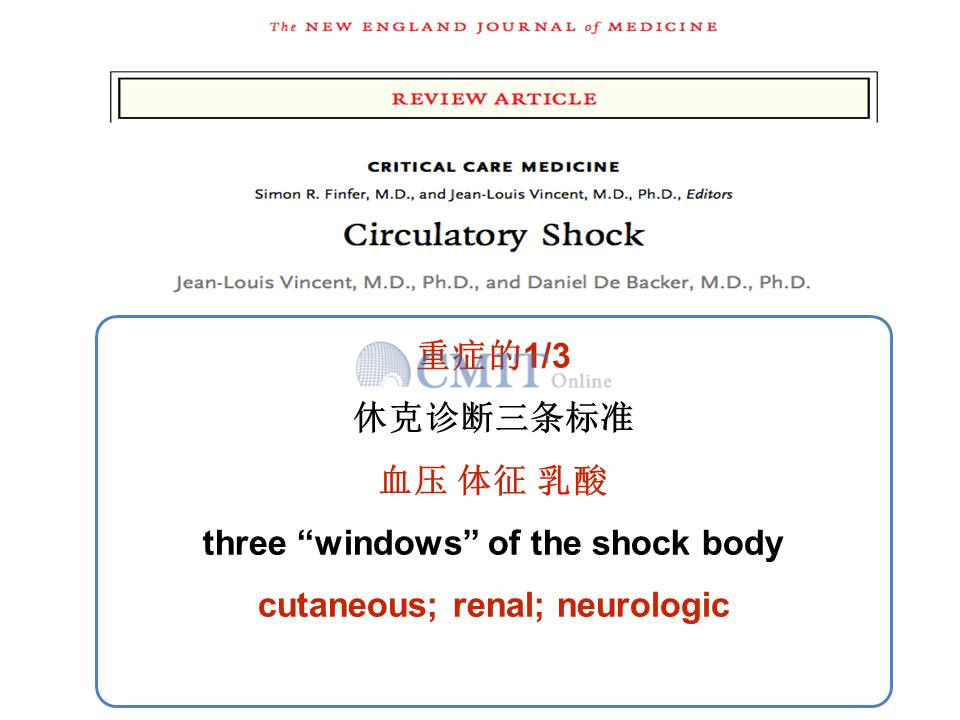 The NEW ENGLAND JOURNAL of MEDICINE

REVIEW ARTICLE

CRITICAL CARE MEDICINE

Simon R. Finfer, M.D., and Jean-Louis Vincent, M.D., Ph.D., Editors

Circulatory Shock

Jean-Louis Vincent, M.D., Ph.D., and Daniel De Backer, M.D., Ph.D.

重症的1/3

CMT Online

休克诊断三条标准

血压 体征 乳酸

three “windows” of the shock body

cutaneous; renal; neurologic